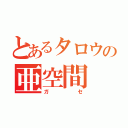 とあるタロウの
亜空間
ガセ